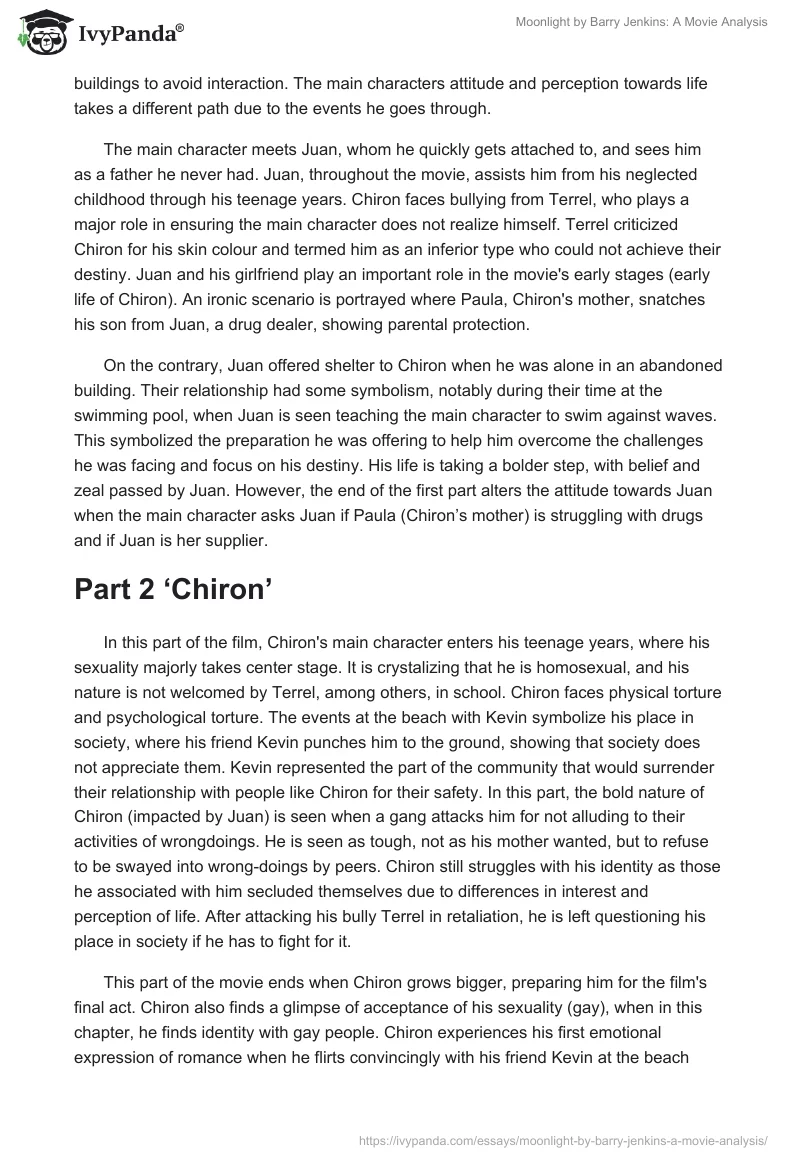 IvyPanda®

Moonlight by Barry Jenkins: A Movie Analysis

buildings to avoid interaction. The main characters attitude and perception towards life takes a different path due to the events he goes through.

The main character meets Juan, whom he quickly gets attached to, and sees him as a father he never had. Juan, throughout the movie, assists him from his neglected childhood through his teenage years. Chiron faces bullying from Terrel, who plays a major role in ensuring the main character does not realize himself. Terrel criticized Chiron for his skin colour and termed him as an inferior type who could not achieve their destiny. Juan and his girlfriend play an important role in the movie's early stages (early life of Chiron). An ironic scenario is portrayed where Paula, Chiron's mother, snatches his son from Juan, a drug dealer, showing parental protection.

On the contrary, Juan offered shelter to Chiron when he was alone in an abandoned building. Their relationship had some symbolism, notably during their time at the swimming pool, when Juan is seen teaching the main character to swim against waves. This symbolized the preparation he was offering to help him overcome the challenges he was facing and focus on his destiny. His life is taking a bolder step, with belief and zeal passed by Juan. However, the end of the first part alters the attitude towards Juan when the main character asks Juan if Paula (Chiron’s mother) is struggling with drugs and if Juan is her supplier.

Part 2 ‘Chiron’

In this part of the film, Chiron's main character enters his teenage years, where his sexuality majorly takes center stage. It is crystalizing that he is homosexual, and his nature is not welcomed by Terrel, among others, in school. Chiron faces physical torture and psychological torture. The events at the beach with Kevin symbolize his place in society, where his friend Kevin punches him to the ground, showing that society does not appreciate them. Kevin represented the part of the community that would surrender their relationship with people like Chiron for their safety. In this part, the bold nature of Chiron (impacted by Juan) is seen when a gang attacks him for not alluding to their activities of wrongdoings. He is seen as tough, not as his mother wanted, but to refuse to be swayed into wrong-doings by peers. Chiron still struggles with his identity as those he associated with him secluded themselves due to differences in interest and perception of life. After attacking his bully Terrel in retaliation, he is left questioning his place in society if he has to fight for it.

This part of the movie ends when Chiron grows bigger, preparing him for the film's final act. Chiron also finds a glimpse of acceptance of his sexuality (gay), when in this chapter, he finds identity with gay people. Chiron experiences his first emotional expression of romance when he flirts convincingly with his friend Kevin at the beach

https://ivypanda.com/essays/moonlight-by-barry-jenkins-a-movie-analysis/